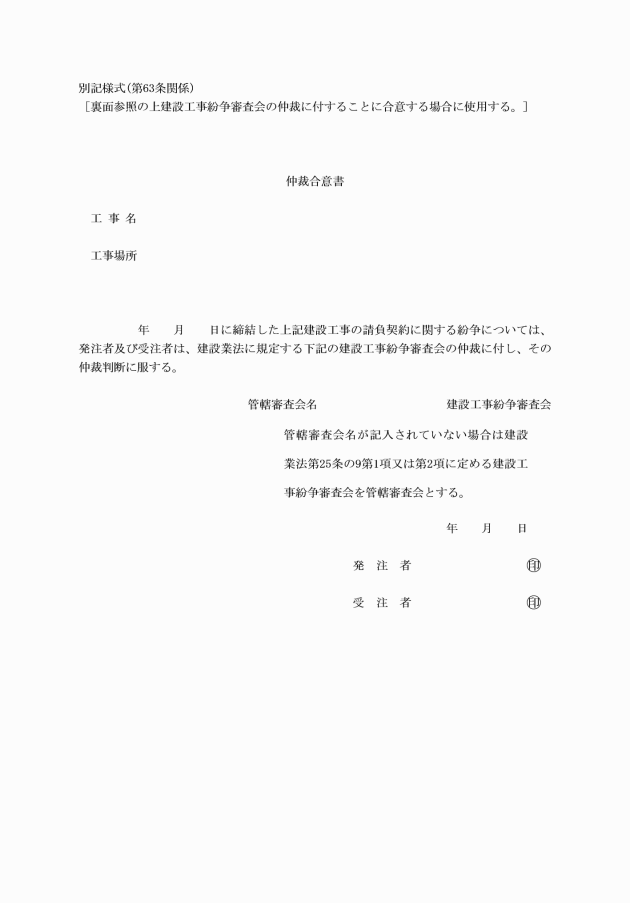 別記様式（第63条関係）
［裏面参照の上建設工事紛争審査会の仲裁に付することに合意する場合に使用する。］

仲裁合意書

工 事 名

工事場所

年　　月　　日に締結した上記建設工事の請負契約に関する紛争については、発注者及び受注者は、建設業法に規定する下記の建設工事紛争審査会の仲裁に付し、その仲裁判断に服する。

管轄審査会名　　　　　　　　　建設工事紛争審査会

管轄審査会名が記入されていない場合は建設業法第25条の9第1項又は第2項に定める建設工事紛争審査会を管轄審査会とする。

年　　月　　日

発 注 者　　　　　　㊞

受 注 者　　　　　　㊞